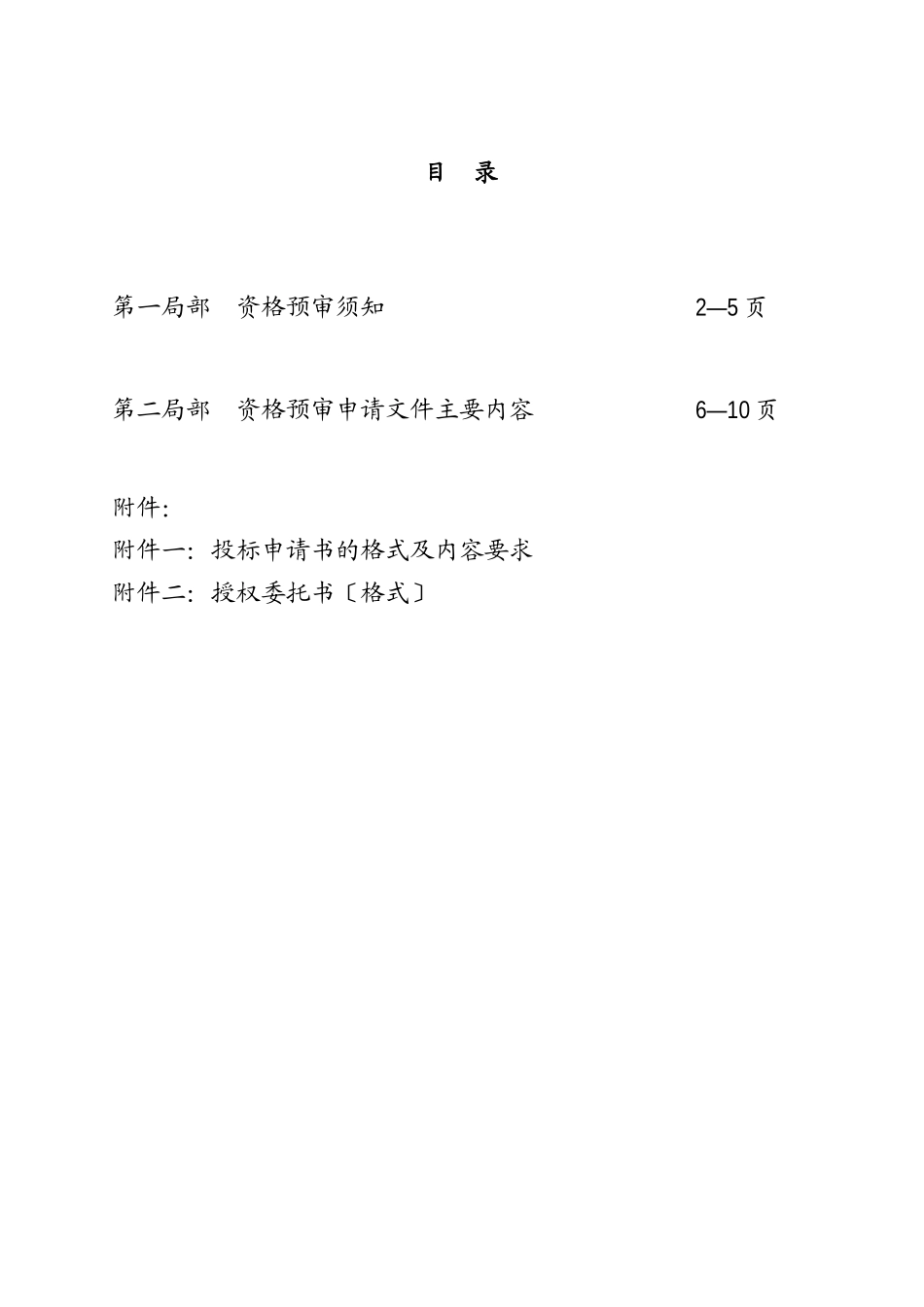 目 录

第一局部 资格预审须知 2—5 页

第二局部 资格预审申请文件主要内容 6—10 页

附件:
附件一: 投标申请书的格式及内容要求
附件二: 授权委托书〔格式〕